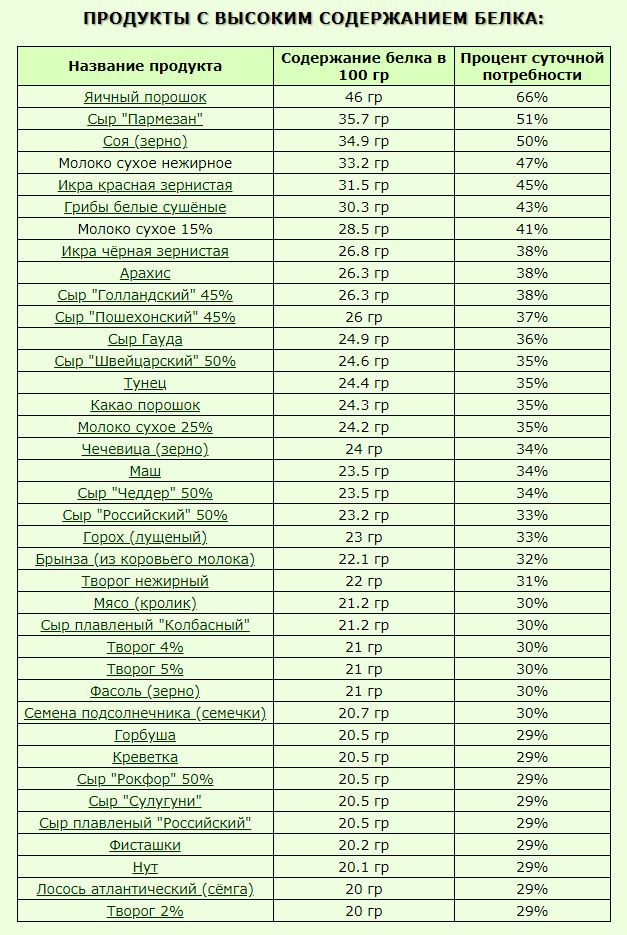 ПРОДУКТЫ С ВЫСОКИМ СОДЕРЖАНИЕМ БЕЛКА:

| Название продукта | Содержание белка в 100 гр | Процент суточной потребности |
|---|---|---|
| Яичный порошок | 46 гр | 66% |
| Сыр "Пармезан" | 35.7 гр | 51% |
| Соя (зерно) | 34.9 гр | 50% |
| Молоко сухое нежирное | 33.2 гр | 47% |
| Икра красная зернистая | 31.5 гр | 45% |
| Грибы белые сушёные | 30.3 гр | 43% |
| Молоко сухое 15% | 28.5 гр | 41% |
| Икра чёрная зернистая | 26.8 гр | 38% |
| Арахис | 26.3 гр | 38% |
| Сыр "Голландский" 45% | 26.3 гр | 38% |
| Сыр "Пошехонский" 45% | 26 гр | 37% |
| Сыр Гауда | 24.9 гр | 36% |
| Сыр "Швейцарский" 50% | 24.6 гр | 35% |
| Тунец | 24.4 гр | 35% |
| Какао порошок | 24.3 гр | 35% |
| Молоко сухое 25% | 24.2 гр | 35% |
| Чечевица (зерно) | 24 гр | 34% |
| Маш | 23.5 гр | 34% |
| Сыр "Чеддер" 50% | 23.5 гр | 34% |
| Сыр "Российский" 50% | 23.2 гр | 33% |
| Горох (лущеный) | 23 гр | 33% |
| Брынза (из коровьего молока) | 22.1 гр | 32% |
| Творог нежирный | 22 гр | 31% |
| Мясо (кролик) | 21.2 гр | 30% |
| Сыр плавленый "Колбасный" | 21.2 гр | 30% |
| Творог 4% | 21 гр | 30% |
| Творог 5% | 21 гр | 30% |
| Фасоль (зерно) | 21 гр | 30% |
| Семена подсолнечника (семечки) | 20.7 гр | 30% |
| Горбуша | 20.5 гр | 29% |
| Креветка | 20.5 гр | 29% |
| Сыр "Рокфор" 50% | 20.5 гр | 29% |
| Сыр "Сулугуни" | 20.5 гр | 29% |
| Сыр плавленый "Российский" | 20.5 гр | 29% |
| Фисташки | 20.2 гр | 29% |
| Нут | 20.1 гр | 29% |
| Лосось атлантический (сёмга) | 20 гр | 29% |
| Творог 2% | 20 гр | 29% |